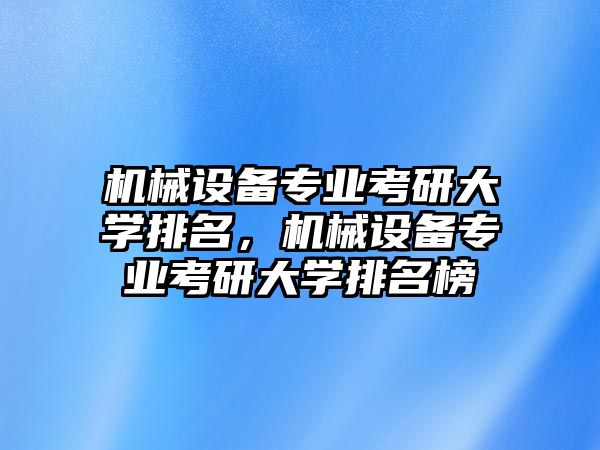 机械设备专业考研大学排名，机械设备专业考研大学排名榜